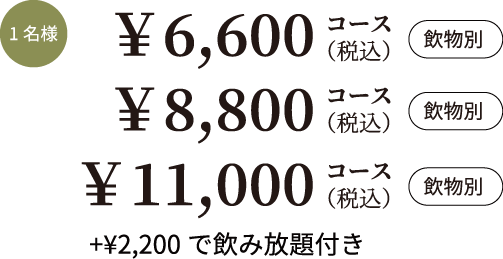 １名様

￥6,600 コース（税込） 飲物別

￥8,800 コース（税込） 飲物別

￥11,000 コース（税込） 飲物別

+¥2,200 で飲み放題付き